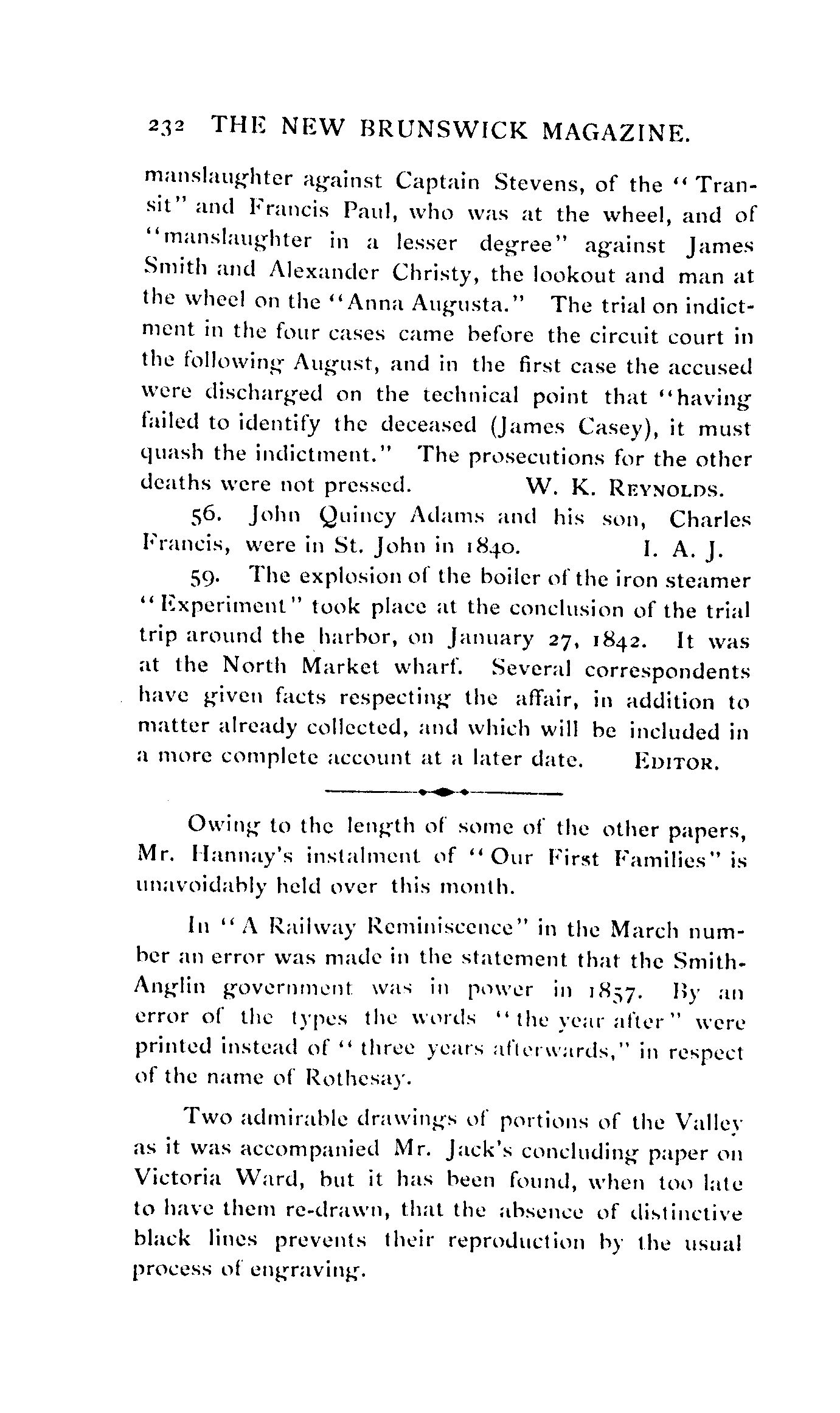 232 THE NEW BRUNSWICK MAGAZINE.

manslaughter against Captain Stevens, of the "Transit" and Francis Paul, who was at the wheel, and of "manslaughter in a lesser degree" against James Smith and Alexander Christy, the lookout and man at the wheel on the "Anna Augusta." The trial on indictment in the four cases came before the circuit court in the following August, and in the first case the accused were discharged on the technical point that "having failed to identify the deceased (James Casey), it must quash the indictment." The prosecutions for the other deaths were not pressed. W. K. REYNOLDS.

56. John Quincy Adams and his son, Charles Francis, were in St. John in 1840. I. A. J.

59. The explosion of the boiler of the iron steamer "Experiment" took place at the conclusion of the trial trip around the harbor, on January 27, 1842. It was at the North Market wharf. Several correspondents have given facts respecting the affair, in addition to matter already collected, and which will be included in a more complete account at a later date. EDITOR.

Owing to the length of some of the other papers, Mr. Hannay's instalment of "Our First Families" is unavoidably held over this month.

In "A Railway Reminiscence" in the March number an error was made in the statement that the Smith-Anglin government was in power in 1857. By an error of the types the words "the year after" were printed instead of "three years afterwards," in respect of the name of Rothesay.

Two admirable drawings of portions of the Valley as it was accompanied Mr. Jack's concluding paper on Victoria Ward, but it has been found, when too late to have them re-drawn, that the absence of distinctive black lines prevents their reproduction by the usual process of engraving.